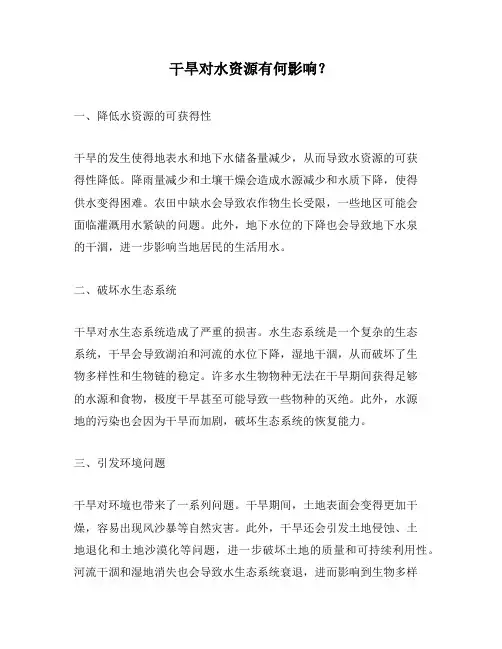 干旱对水资源有何影响？

一、降低水资源的可获得性

干旱的发生使得地表水和地下水储备量减少，从而导致水资源的可获得性降低。降雨量减少和土壤干燥会造成水源减少和水质下降，使得供水变得困难。农田中缺水会导致农作物生长受限，一些地区可能会面临灌溉用水紧缺的问题。此外，地下水位的下降也会导致地下水泉的干涸，进一步影响当地居民的生活用水。

二、破坏水生态系统

干旱对水生态系统造成了严重的损害。水生态系统是一个复杂的生态系统，干旱会导致湖泊和河流的水位下降，湿地干涸，从而破坏了生物多样性和生物链的稳定。许多水生物物种无法在干旱期间获得足够的水源和食物，极度干旱甚至可能导致一些物种的灭绝。此外，水源地的污染也会因为干旱而加剧，破坏生态系统的恢复能力。

三、引发环境问题

干旱对环境也带来了一系列问题。干旱期间，土地表面会变得更加干燥，容易出现风沙暴等自然灾害。此外，干旱还会引发土地侵蚀、土地退化和土地沙漠化等问题，进一步破坏土地的质量和可持续利用性。河流干涸和湿地消失也会导致水生态系统衰退，进而影响到生物多样